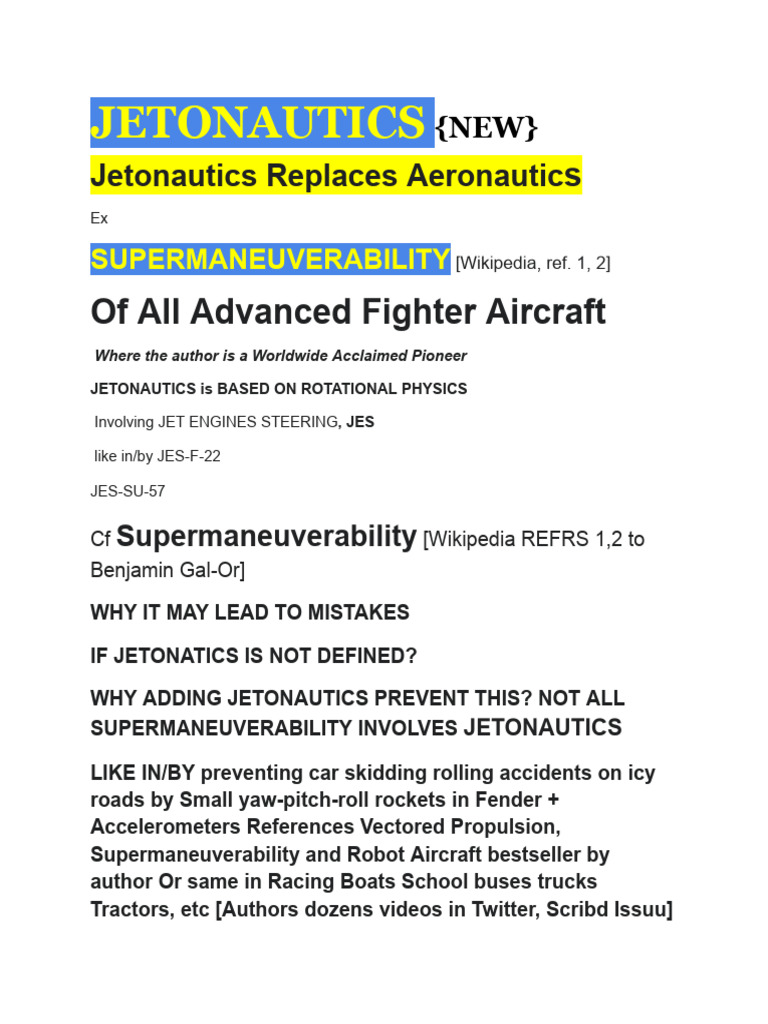 JETONAUTICS {NEW}

Jetonautics Replaces Aeronautics

Ex

SUPERMANEUVERABILITY [Wikipedia, ref. 1, 2]

Of All Advanced Fighter Aircraft

Where the author is a Worldwide Acclaimed Pioneer

JETONAUTICS is BASED ON ROTATIONAL PHYSICS

Involving JET ENGINES STEERING, JES

like in/by JES-F-22

JES-SU-57

Cf Supermaneuverability [Wikipedia REFRS 1,2 to Benjamin Gal-Or]

WHY IT MAY LEAD TO MISTAKES

IF JETONATICS IS NOT DEFINED?

WHY ADDING JETONAUTICS PREVENT THIS? NOT ALL SUPERMANEUVERABILITY INVOLVES JETONAUTICS

LIKE IN/BY preventing car skidding rolling accidents on icy roads by Small yaw-pitch-roll rockets in Fender + Accelerometers References Vectored Propulsion, Supermaneuverability and Robot Aircraft bestseller by author Or same in Racing Boats School buses trucks Tractors, etc [Authors dozens videos in Twitter, Scribd Issuu]